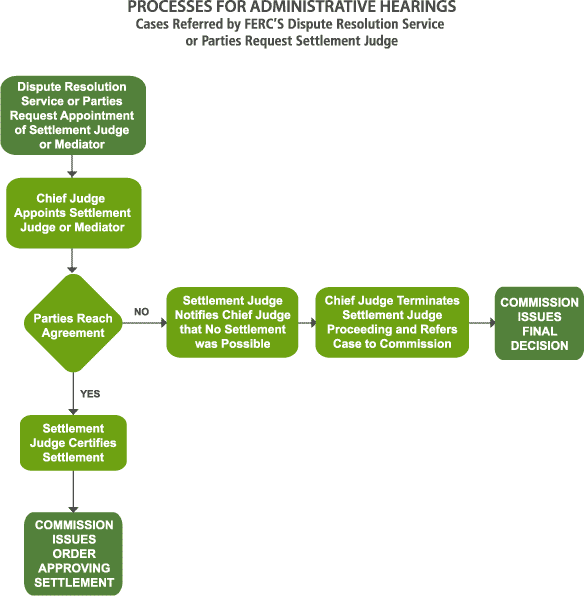 PROCESSES FOR ADMINISTRATIVE HEARINGS
Cases Referred by FERC'S Dispute Resolution Service or Parties Request Settlement Judge

Dispute Resolution Service or Parties Request Appointment of Settlement Judge or Mediator

Chief Judge Appoints Settlement Judge or Mediator

Parties Reach Agreement

NO

Settlement Judge Notifies Chief Judge that No Settlement was Possible

Chief Judge Terminates Settlement Judge Proceeding and Refers Case to Commission

COMMISSION ISSUES FINAL DECISION

YES

Settlement Judge Certifies Settlement

COMMISSION ISSUES ORDER APPROVING SETTLEMENT